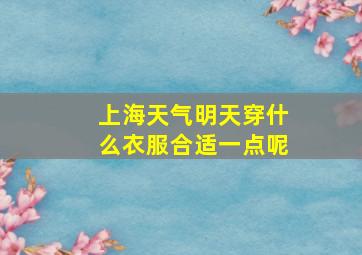 上海天气明天穿什么衣服合适一点呢